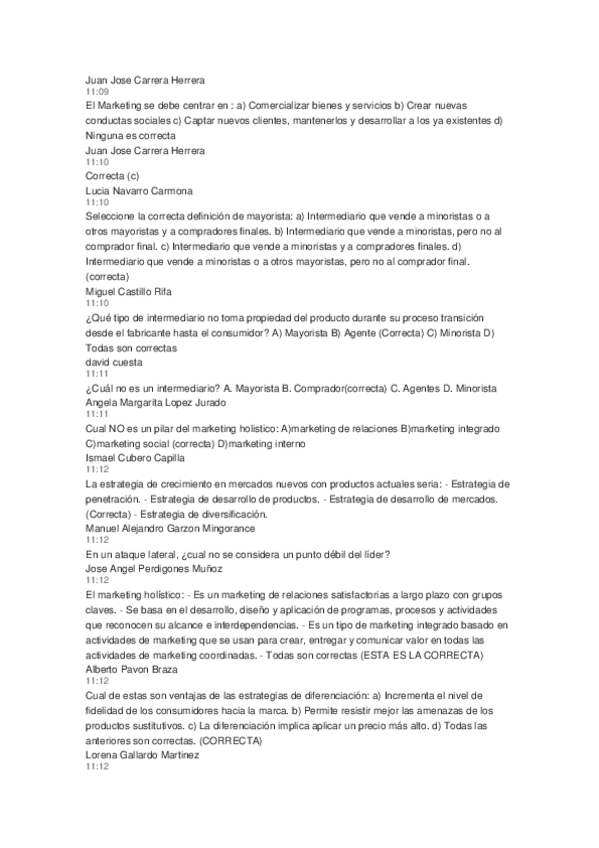 Juan Jose Carrera Herrera
11:09
El Marketing se debe centrar en : a) Comercializar bienes y servicios b) Crear nuevas conductas sociales c) Captar nuevos clientes, mantenerlos y desarrollar a los ya existentes d) Ninguna es correcta
Juan Jose Carrera Herrera
11:10
Correcta (c)
Lucia Navarro Carmona
11:10
Seleccione la correcta definición de mayorista: a) Intermediario que vende a minoristas o a otros mayoristas y a compradores finales. b) Intermediario que vende a minoristas, pero no al comprador final. c) Intermediario que vende a minoristas y a compradores finales. d) Intermediario que vende a minoristas o a otros mayoristas, pero no al comprador final. (correcta)
Miguel Castillo Rifa
11:10
¿Qué tipo de intermediario no toma propiedad del producto durante su proceso transición desde el fabricante hasta el consumidor? A) Mayorista B) Agente (Correcta) C) Minorista D) Todas son correctas
david cuesta
11:11
¿Cuál no es un intermediario? A. Mayorista B. Comprador(correcta) C. Agentes D. Minorista
Angela Margarita Lopez Jurado
11:11
Cual NO es un pilar del marketing holistico: A)marketing de relaciones B)marketing integrado C)marketing social (correcta) D)marketing interno
Ismael Cubero Capilla
11:12
La estrategia de crecimiento en mercados nuevos con productos actuales seria: - Estrategia de penetración. - Estrategia de desarrollo de productos. - Estrategia de desarrollo de mercados. (Correcta) - Estrategia de diversificación.
Manuel Alejandro Garzon Mingorance
11:12
En un ataque lateral, ¿cual no se considera un punto débil del líder?
Jose Angel Perdigones Muñoz
11:12
El marketing holístico: - Es un marketing de relaciones satisfactorias a largo plazo con grupos claves. - Se basa en el desarrollo, diseño y aplicación de programas, procesos y actividades que reconocen su alcance e interdependencias. - Es un tipo de marketing integrado basado en actividades de marketing que se usan para crear, entregar y comunicar valor en todas las actividades de marketing coordinadas. - Todas son correctas (ESTA ES LA CORRECTA)
Alberto Pavon Braza
11:12
Cual de estas son ventajas de las estrategias de diferenciación: a) Incrementa el nivel de fidelidad de los consumidores hacia la marca. b) Permite resistir mejor las amenazas de los productos sustitutivos. c) La diferenciación implica aplicar un precio más alto. d) Todas las anteriores son correctas. (CORRECTA)
Lorena Gallardo Martinez
11:12